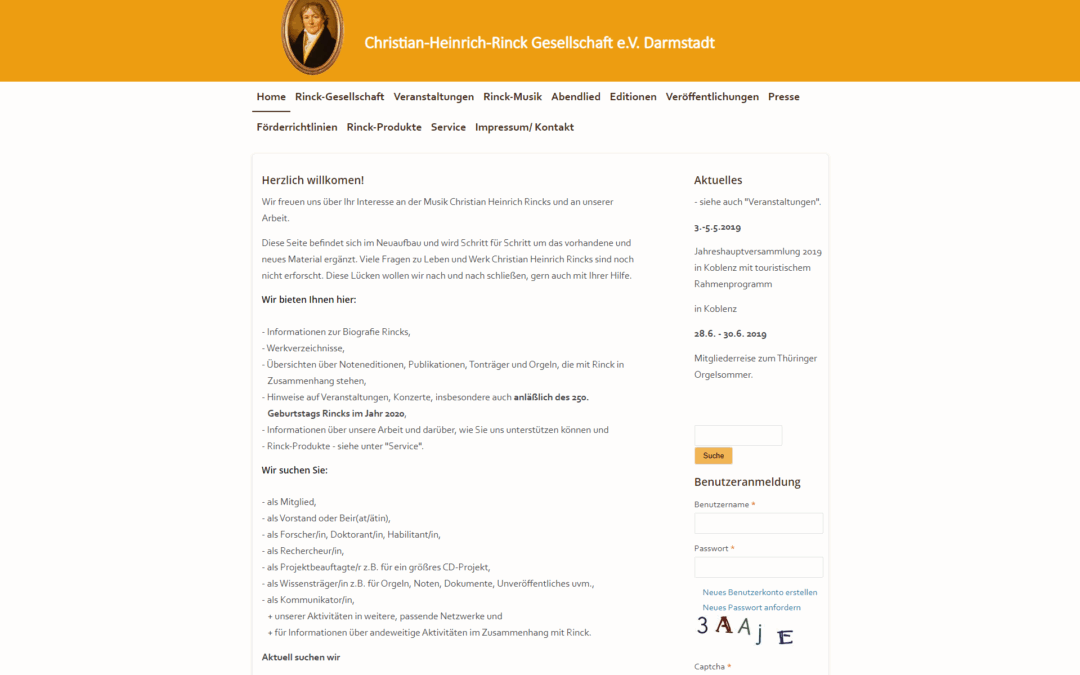 Christian-Heinrich-Rinck Gesellschaft e.V. Darmstadt

Home Rinck-Gesellschaft Veranstaltungen Rinck-Musik Abendlied Editionen Veröffentlichungen Presse Förderrichtlinien Rinck-Produkte Service Impressum/ Kontakt

Herzlich willkomen!

Wir freuen uns über Ihr Interesse an der Musik Christian Heinrich Rincks und an unserer Arbeit.

Diese Seite befindet sich im Neuaufbau und wird Schritt für Schritt um das vorhandene und neues Material ergänzt. Viele Fragen zu Leben und Werk Christian Heinrich Rincks sind noch nicht erforscht. Diese Lücken wollen wir nach und nach schließen, gern auch mit Ihrer Hilfe.

Wir bieten Ihnen hier:

- Informationen zur Biografie Rincks,
- Werkverzeichnisse,
- Übersichten über Noteneditionen, Publikationen, Tonträger und Orgeln, die mit Rinck in Zusammenhang stehen,
- Hinweise auf Veranstaltungen, Konzerte, insbesondere auch anläßlich des 250. Geburtstags Rincks im Jahr 2020,
- Informationen über unsere Arbeit und darüber, wie Sie uns unterstützen können und
- Rinck-Produkte - siehe unter "Service".

Wir suchen Sie:

- als Mitglied,
- als Vorstand oder Beir(at/ätin),
- als Forscher/in, Doktorant/in, Habilitant/in,
- als Rechercheur/in,
- als Projektbeauftagte/r z.B. für ein größres CD-Projekt,
- als Wissensträger/in z.B. für Orgeln, Noten, Dokumente, Unveröffentliches uvm.,
- als Kommunikator/in,
+ unserer Aktivitäten in weitere, passende Netzwerke und
+ für Informationen über andeweitige Aktivitäten im Zusammenhang mit Rinck.

Aktuell suchen wir

Aktuelles

- siehe auch "Veranstaltungen".

3.-5.5.2019

Jahreshauptversammlung 2019 in Koblenz mit touristischem Rahmenprogramm

in Koblenz

28.6. - 30.6. 2019

Mitgliederreise zum Thüringer Orgelsommer.

Suche

Benutzeranmeldung

Benutzername *

Passwort *

Neues Benutzerkonto erstellen
Neues Passwort anfordern

3AAjE

Captcha *